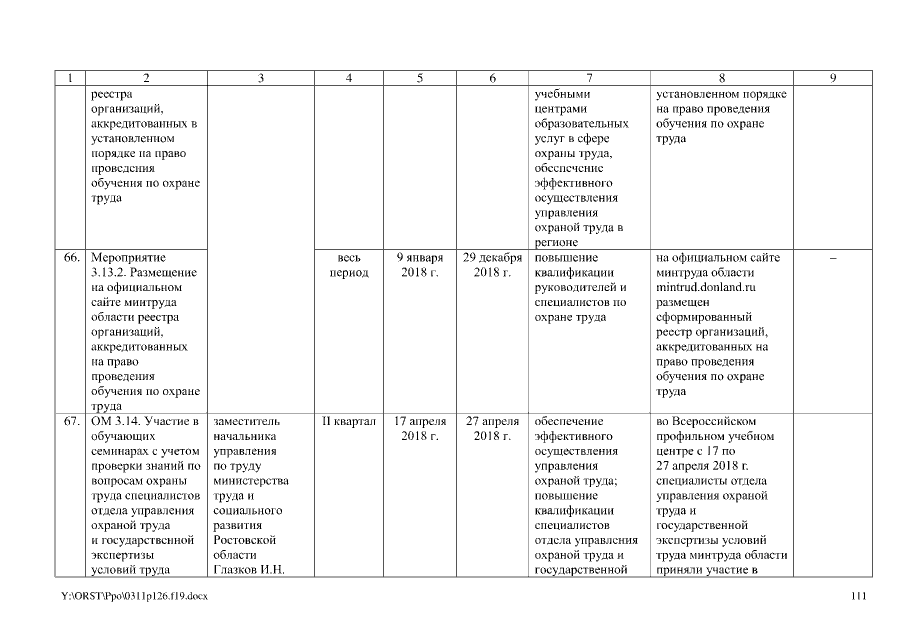 | 1 | 2 | 3 | 4 | 5 | 6 | 7 | 8 | 9 |
|---|---|---|---|---|---|---|---|---|
| | реестра организаций, аккредитованных в установленном порядке на право проведения обучения по охране труда | | | | | учебными центрами образовательных услуг в сфере охраны труда, обеспечение эффективного осуществления управления охраной труда в регионе | установленном порядке на право проведения обучения по охране труда | |
| 66. | Мероприятие 3.13.2. Размещение на официальном сайте минтруда области реестра организаций, аккредитованных на право проведения обучения по охране труда | | весь период | 9 января 2018 г. | 29 декабря 2018 г. | повышение квалификации руководителей и специалистов по охране труда | на официальном сайте минтруда области mintrud.donland.ru размещен сформированный реестр организаций, аккредитованных на право проведения обучения по охране труда | – |
| 67. | ОМ 3.14. Участие в обучающих семинарах с учетом проверки знаний по вопросам охраны труда специалистов отдела управления охраной труда и государственной экспертизы условий труда | заместитель начальника управления по труду министерства труда и социального развития Ростовской области Глазков И.Н. | II квартал | 17 апреля 2018 г. | 27 апреля 2018 г. | обеспечение эффективного осуществления управления охраной труда; повышение квалификации специалистов отдела управления охраной труда и государственной | во Всероссийском профильном учебном центре с 17 по 27 апреля 2018 г. специалисты отдела управления охраной труда и государственной экспертизы условий труда минтруда области приняли участие в | |

Y:\ORST\Ppo\0311p126.f19.docx 111